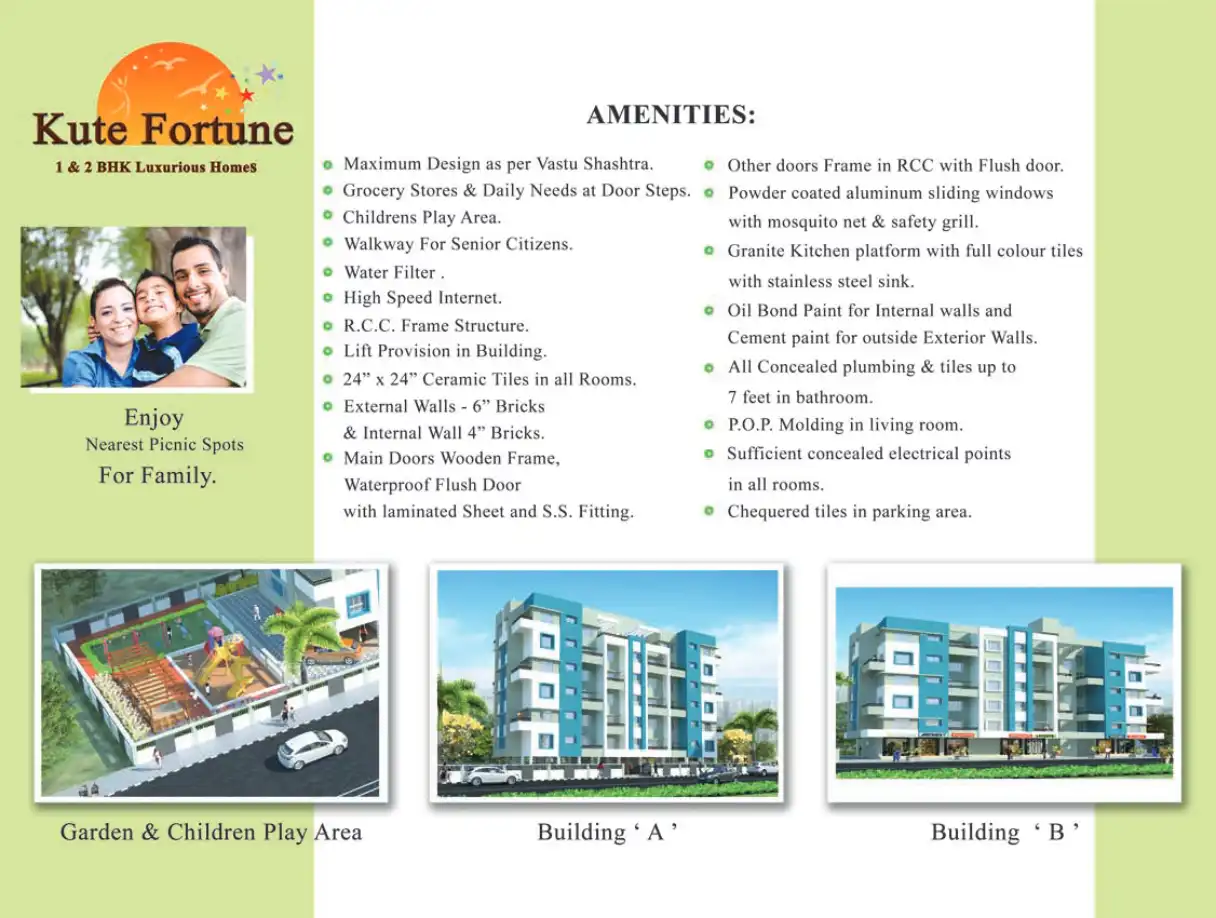 Kute Fortune
1 & 2 BHK Luxurious HomeS

Enjoy
Nearest Picnic Spots
For Family.

AMENITIES:

Maximum Design as per Vastu Shashtra.
Grocery Stores & Daily Needs at Door Steps.
Childrens Play Area.
Walkway For Senior Citizens.
Water Filter .
High Speed Internet.
R.C.C. Frame Structure.
Lift Provision in Building.
24” x 24” Ceramic Tiles in all Rooms.
External Walls - 6” Bricks & Internal Wall 4” Bricks.
Main Doors Wooden Frame, Waterproof Flush Door with laminated Sheet and S.S. Fitting.

Other doors Frame in RCC with Flush door.
Powder coated aluminum sliding windows with mosquito net & safety grill.
Granite Kitchen platform with full colour tiles with stainless steel sink.
Oil Bond Paint for Internal walls and Cement paint for outside Exterior Walls.
All Concealed plumbing & tiles up to 7 feet in bathroom.
P.O.P. Molding in living room.
Sufficient concealed electrical points in all rooms.
Chequered tiles in parking area.

Garden & Children Play Area

Building ‘ A ’

Building ‘ B ’